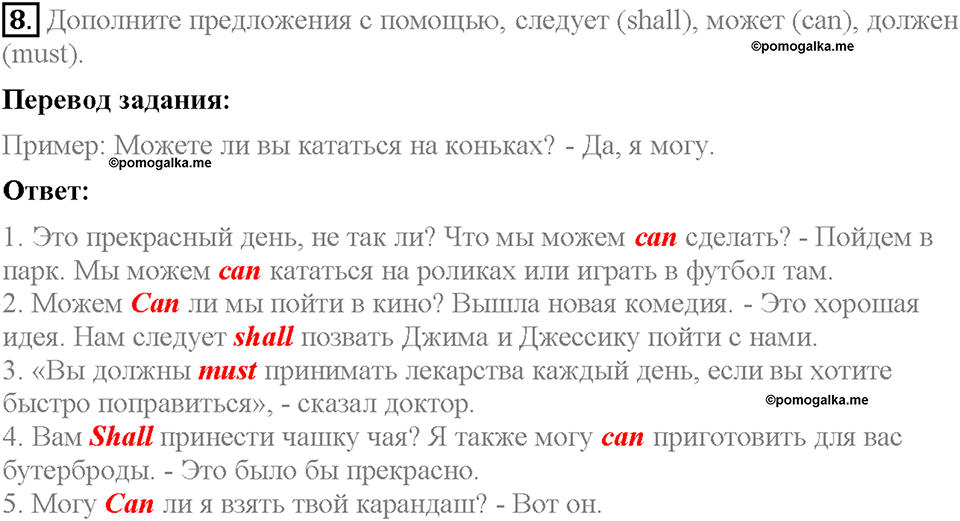 8. Дополните предложения с помощью, следует (shall), может (can), должен (must).
©pomogalka.me

Перевод задания:

Пример: Можете ли вы кататься на коньках? - Да, я могу.
©pomogalka.me

Ответ:

1. Это прекрасный день, не так ли? Что мы можем can сделать? - Пойдем в парк. Мы можем can кататься на роликах или играть в футбол там.
2. Можем Can ли мы пойти в кино? Вышла новая комедия. - Это хорошая идея. Нам следует shall позвать Джима и Джессику пойти с нами.
3. «Вы должны must принимать лекарства каждый день, если вы хотите быстро поправиться», - сказал доктор.
©pomogalka.me
4. Вам Shall принести чашку чая? Я также могу can приготовить для вас бутерброды. - Это было бы прекрасно.
5. Могу Can ли я взять твой карандаш? - Вот он.